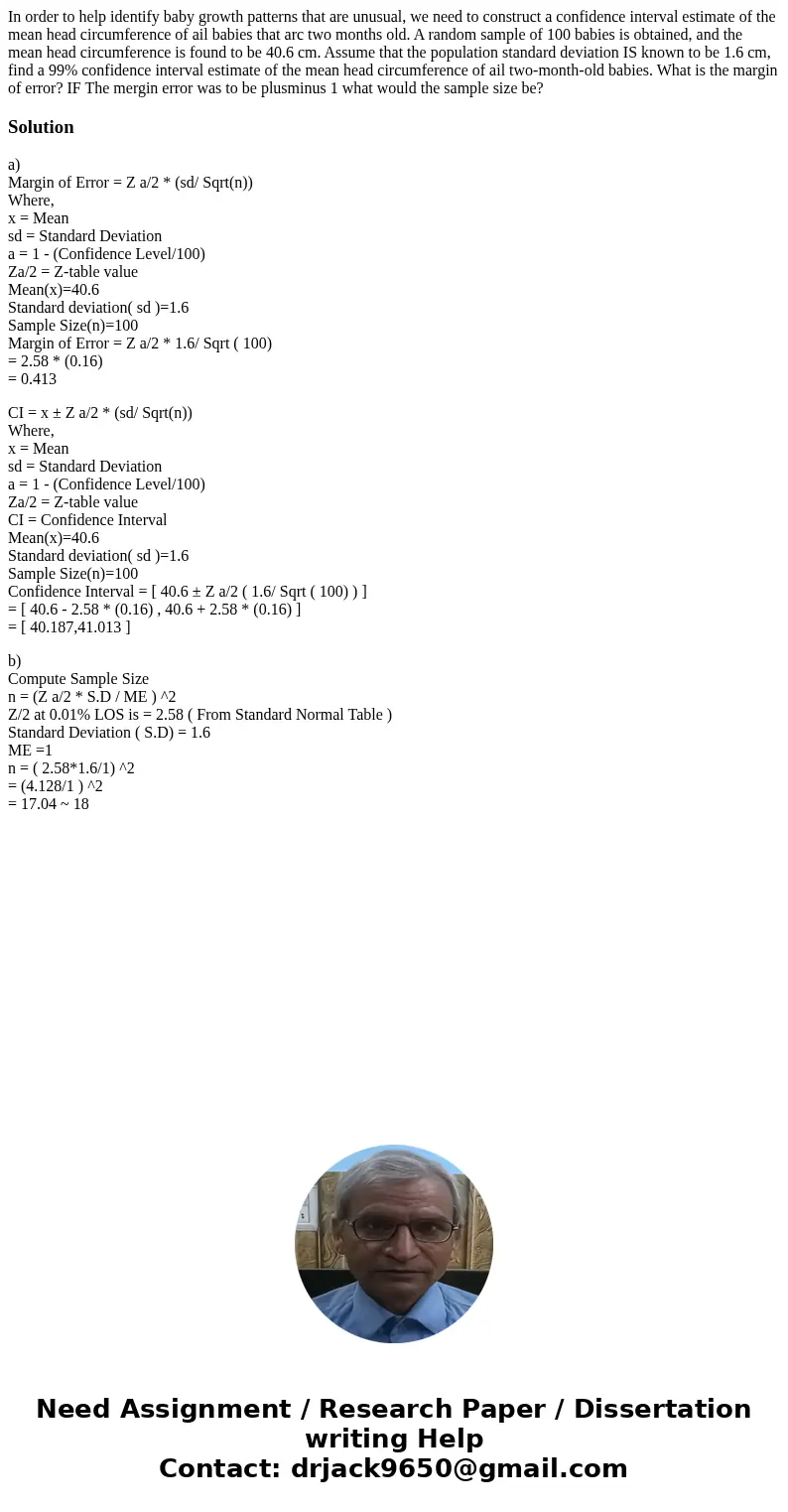 In order to help identify baby growth patterns that are unusual, we need to construct a confidence interval estimate of the mean head circumference of ail babies that arc two months old. A random sample of 100 babies is obtained, and the mean head circumference is found to be 40.6 cm. Assume that the population standard deviation IS known to be 1.6 cm, find a 99% confidence interval estimate of the mean head circumference of ail two-month-old babies. What is the margin of error? IF The mergin error was to be plusminus 1 what would the sample size be?

Solution

a)
Margin of Error = Z a/2 * (sd/ Sqrt(n))
Where,
x = Mean
sd = Standard Deviation
a = 1 - (Confidence Level/100)
Za/2 = Z-table value
Mean(x)=40.6
Standard deviation( sd )=1.6
Sample Size(n)=100
Margin of Error = Z a/2 * 1.6/ Sqrt ( 100)
= 2.58 * (0.16)
= 0.413

CI = x ± Z a/2 * (sd/ Sqrt(n))
Where,
x = Mean
sd = Standard Deviation
a = 1 - (Confidence Level/100)
Za/2 = Z-table value
CI = Confidence Interval
Mean(x)=40.6
Standard deviation( sd )=1.6
Sample Size(n)=100
Confidence Interval = [ 40.6 ± Z a/2 ( 1.6/ Sqrt ( 100) ) ]
= [ 40.6 - 2.58 * (0.16) , 40.6 + 2.58 * (0.16) ]
= [ 40.187,41.013 ]

b)
Compute Sample Size
n = (Z a/2 * S.D / ME ) ^2
Z/2 at 0.01% LOS is = 2.58 ( From Standard Normal Table )
Standard Deviation ( S.D) = 1.6
ME =1
n = ( 2.58*1.6/1) ^2
= (4.128/1 ) ^2
= 17.04 ~ 18

Need Assignment / Research Paper / Dissertation writing Help
Contact: drjack9650@gmail.com